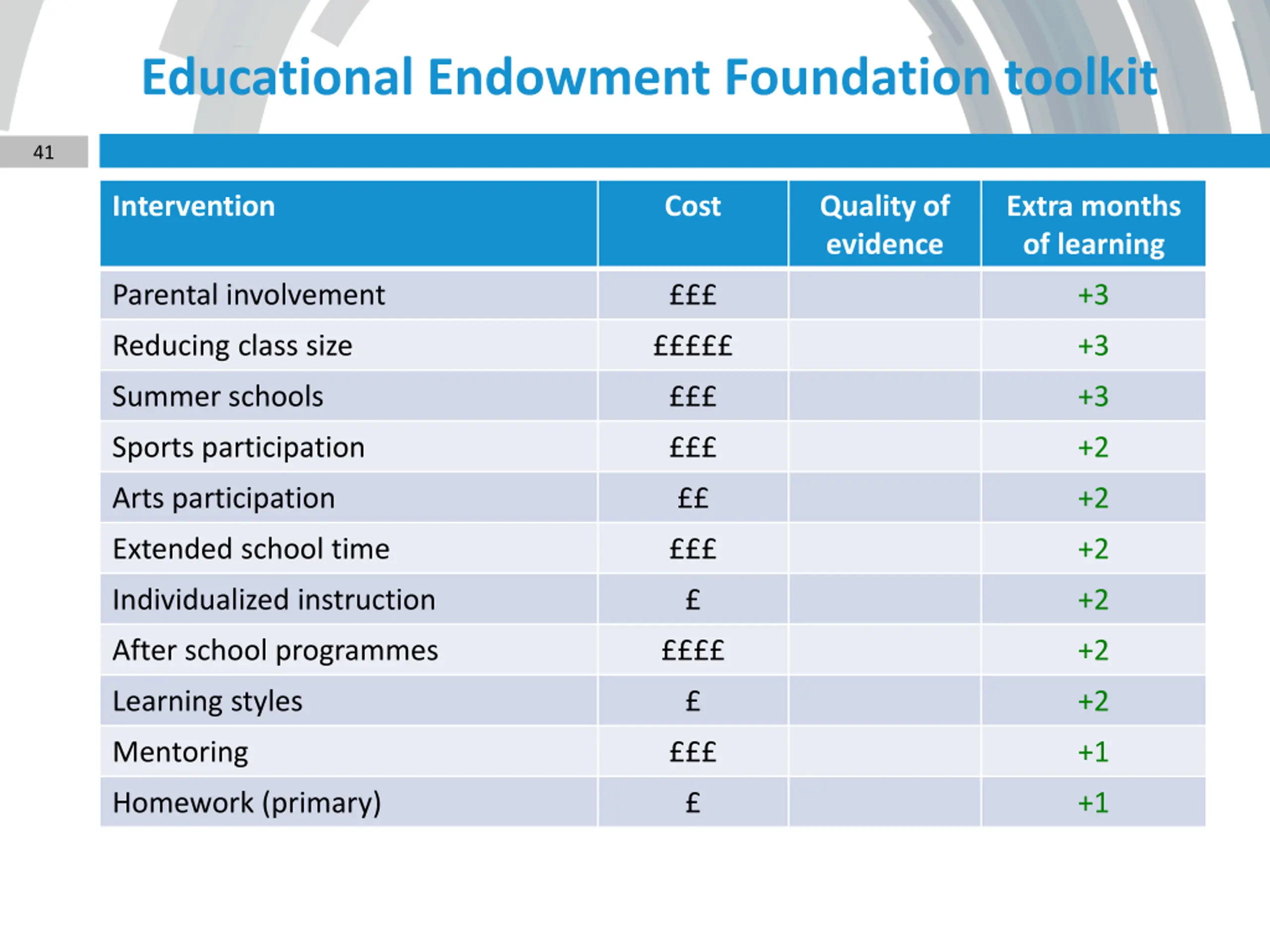 Educational Endowment Foundation toolkit

41

| Intervention | Cost | Quality of evidence | Extra months of learning |
|---|---|---|---|
| Parental involvement | £££ | | +3 |
| Reducing class size | £££££ | | +3 |
| Summer schools | £££ | | +3 |
| Sports participation | £££ | | +2 |
| Arts participation | ££ | | +2 |
| Extended school time | £££ | | +2 |
| Individualized instruction | £ | | +2 |
| After school programmes | ££££ | | +2 |
| Learning styles | £ | | +2 |
| Mentoring | £££ | | +1 |
| Homework (primary) | £ | | +1 |